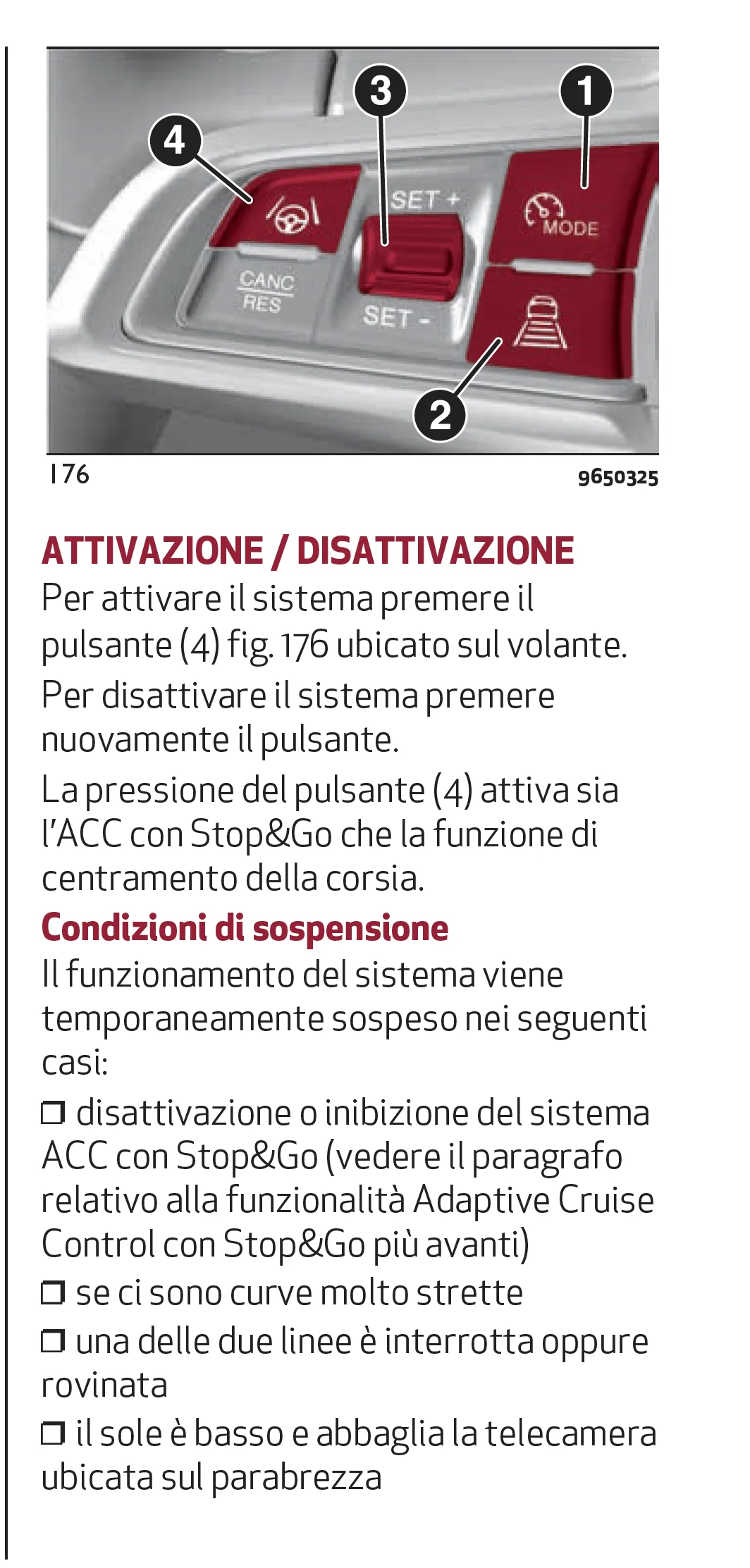 4
3
1
SET +
MODE
CANC
RES
SET -
2

176

9650325

ATTIVAZIONE / DISATTIVAZIONE

Per attivare il sistema premere il pulsante (4) fig. 176 ubicato sul volante.

Per disattivare il sistema premere nuovamente il pulsante.

La pressione del pulsante (4) attiva sia l'ACC con Stop&Go che la funzione di centramento della corsia.

Condizioni di sospensione

Il funzionamento del sistema viene temporaneamente sospeso nei seguenti casi:

❒ disattivazione o inibizione del sistema ACC con Stop&Go (vedere il paragrafo relativo alla funzionalità Adaptive Cruise Control con Stop&Go più avanti)

❒ se ci sono curve molto strette

❒ una delle due linee è interrotta oppure rovinata

❒ il sole è basso e abbaglia la telecamera ubicata sul parabrezza